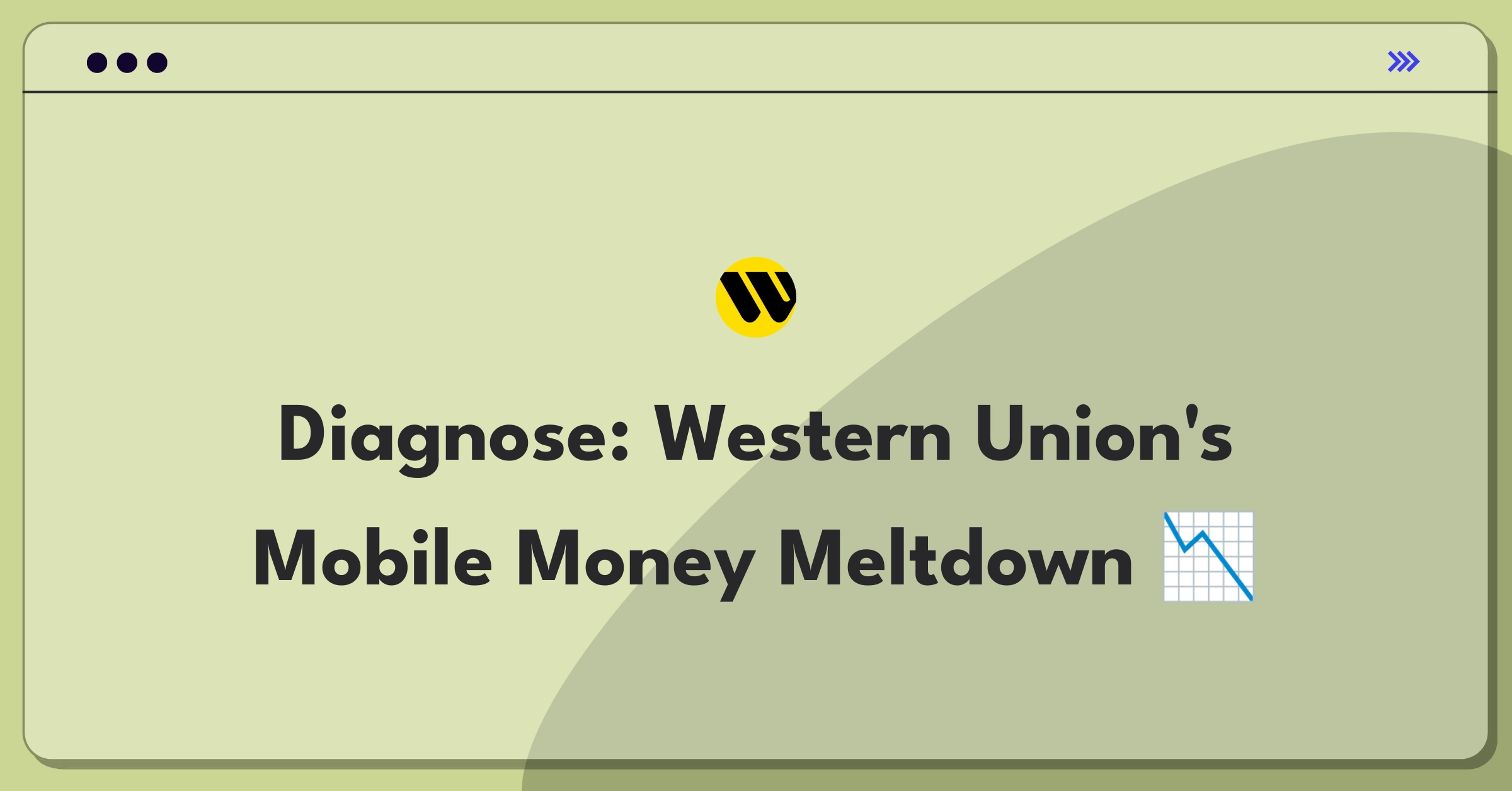 Diagnose: Western Union's Mobile Money Meltdown 📉